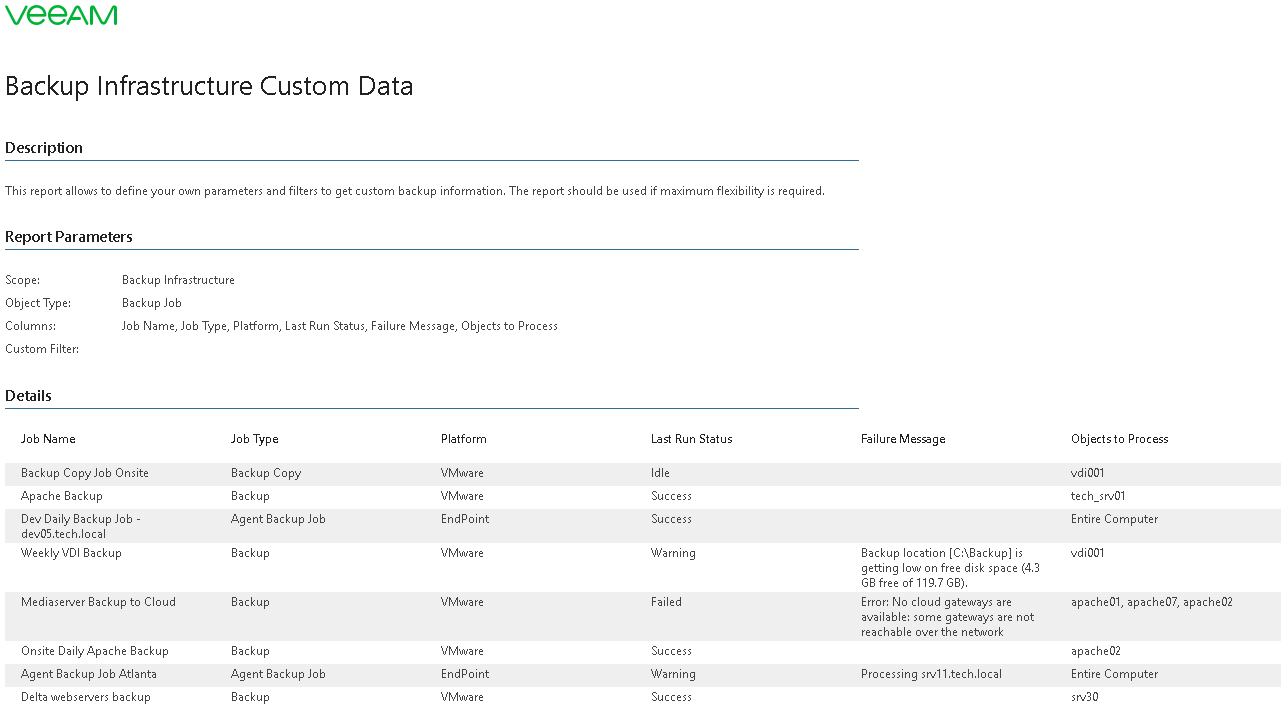 VEEAM

Backup Infrastructure Custom Data

Description

This report allows to define your own parameters and filters to get custom backup information. The report should be used if maximum flexibility is required.

Report Parameters

Scope: Backup Infrastructure
Object Type: Backup Job
Columns: Job Name, Job Type, Platform, Last Run Status, Failure Message, Objects to Process
Custom Filter:

Details

| Job Name | Job Type | Platform | Last Run Status | Failure Message | Objects to Process |
|---|---|---|---|---|---|
| Backup Copy Job Onsite | Backup Copy | VMware | Idle | | vdi001 |
| Apache Backup | Backup | VMware | Success | | tech_srv01 |
| Dev Daily Backup Job - dev05.tech.local | Agent Backup Job | EndPoint | Success | | Entire Computer |
| Weekly VDI Backup | Backup | VMware | Warning | Backup location [C:\Backup] is getting low on free disk space (4.3 GB free of 119.7 GB). | vdi001 |
| Mediaserver Backup to Cloud | Backup | VMware | Failed | Error: No cloud gateways are available: some gateways are not reachable over the network | apache01, apache07, apache02 |
| Onsite Daily Apache Backup | Backup | VMware | Success | | apache02 |
| Agent Backup Job Atlanta | Agent Backup Job | EndPoint | Warning | Processing srv11.tech.local | Entire Computer |
| Delta webservers backup | Backup | VMware | Success | | srv30 |